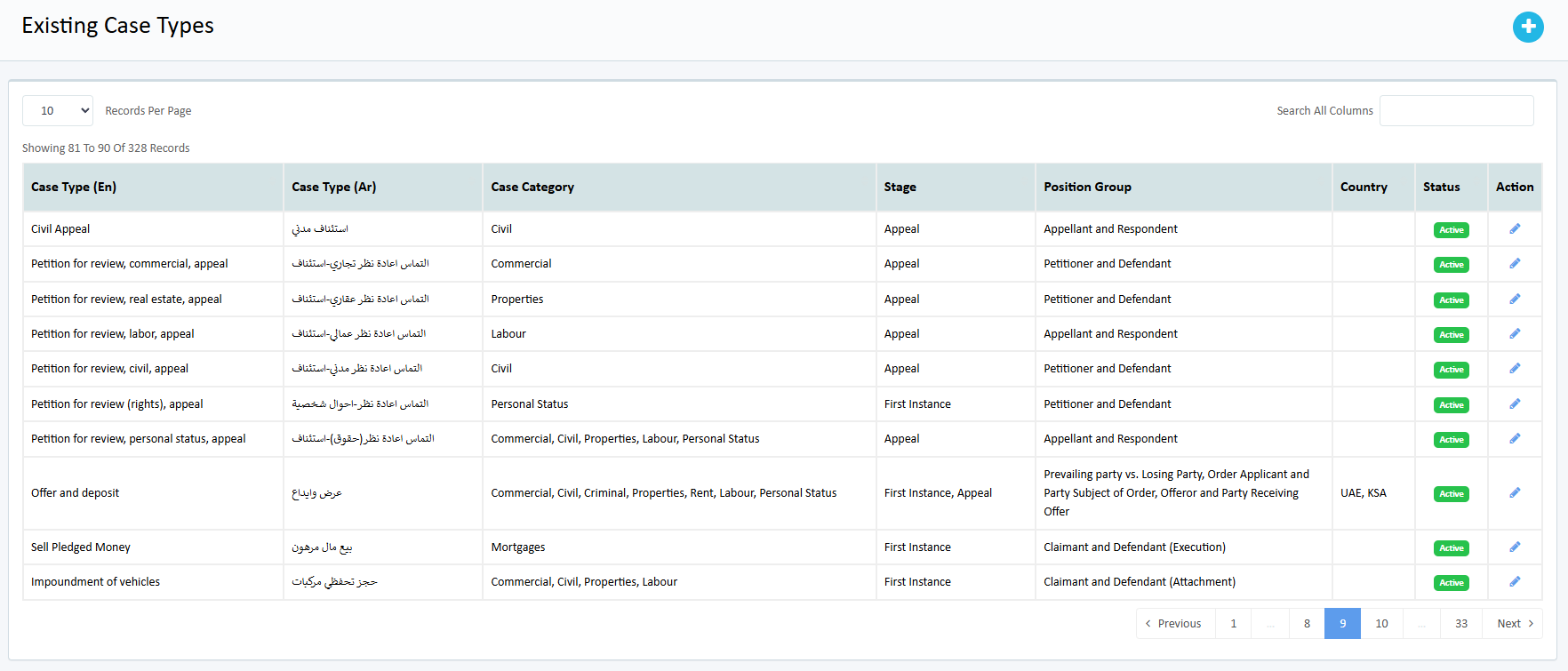 Existing Case Types

10 Records Per Page

Search All Columns

Showing 81 To 90 Of 328 Records

| Case Type (En) | Case Type (Ar) | Case Category | Stage | Position Group | Country | Status | Action |
|---|---|---|---|---|---|---|---|
| Civil Appeal | استئناف مدني | Civil | Appeal | Appellant and Respondent | | Active | |
| Petition for review, commercial, appeal | التماس اعادة نظر تجاري-استئناف | Commercial | Appeal | Petitioner and Defendant | | Active | |
| Petition for review, real estate, appeal | التماس اعادة نظر عقاري-استئناف | Properties | Appeal | Petitioner and Defendant | | Active | |
| Petition for review, labor, appeal | التماس اعادة نظر عمالي-استئناف | Labour | Appeal | Appellant and Respondent | | Active | |
| Petition for review, civil, appeal | التماس اعادة نظر مدني-استئناف | Civil | Appeal | Petitioner and Defendant | | Active | |
| Petition for review (rights), appeal | التماس اعادة نظر-احوال شخصية | Personal Status | First Instance | Petitioner and Defendant | | Active | |
| Petition for review, personal status, appeal | التماس اعادة نظر(حقوق)-استئناف | Commercial, Civil, Properties, Labour, Personal Status | Appeal | Appellant and Respondent | | Active | |
| Offer and deposit | عرض وايداع | Commercial, Civil, Criminal, Properties, Rent, Labour, Personal Status | First Instance, Appeal | Prevailing party vs. Losing Party, Order Applicant and Party Subject of Order, Offeror and Party Receiving Offer | UAE, KSA | Active | |
| Sell Pledged Money | بيع مال مرهون | Mortgages | First Instance | Claimant and Defendant (Execution) | | Active | |
| Impoundment of vehicles | حجز تحفظي مركبات | Commercial, Civil, Properties, Labour | First Instance | Claimant and Defendant (Attachment) | | Active | |

Previous 1 ... 8 9 10 ... 33 Next